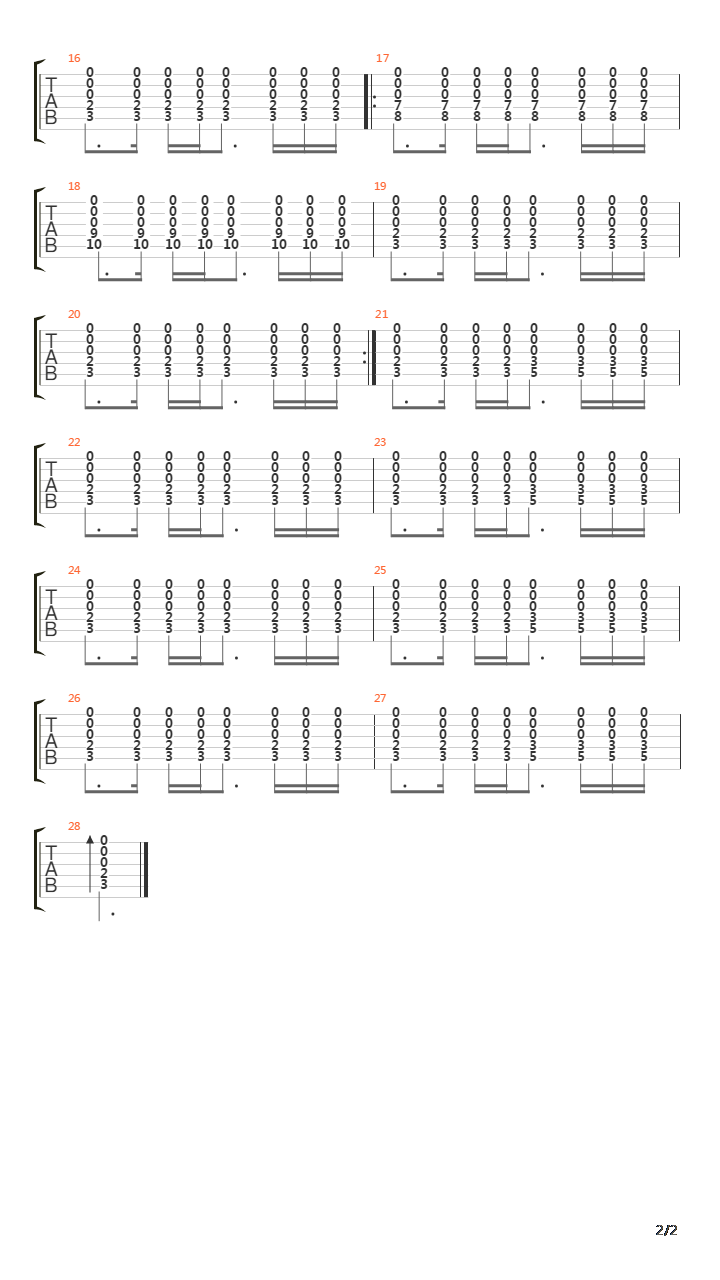 16
T
A
B
0 0 0 0 0 0 0 0
0 0 0 0 0 0 0 0
0 0 0 0 0 0 0 0
2 2 2 2 2 2 2 2
3 3 3 3 3 3 3 3

17
0 0 0 0 0 0 0 0
0 0 0 0 0 0 0 0
0 0 0 0 0 0 0 0
7 7 7 7 7 7 7 7
8 8 8 8 8 8 8 8

18
T
A
B
0 0 0 0 0 0 0 0
0 0 0 0 0 0 0 0
0 0 0 0 0 0 0 0
9 9 9 9 9 9 9 9
10 10 10 10 10 10 10 10

19
0 0 0 0 0 0 0 0
0 0 0 0 0 0 0 0
0 0 0 0 0 0 0 0
2 2 2 2 2 2 2 2
3 3 3 3 3 3 3 3

20
T
A
B
0 0 0 0 0 0 0 0
0 0 0 0 0 0 0 0
0 0 0 0 0 0 0 0
2 2 2 2 2 2 2 2
3 3 3 3 3 3 3 3

21
0 0 0 0 0 0 0 0
0 0 0 0 0 0 0 0
0 0 0 0 0 0 0 0
2 2 2 2 3 3 3 3
3 3 3 3 5 5 5 5

22
T
A
B
0 0 0 0 0 0 0 0
0 0 0 0 0 0 0 0
0 0 0 0 0 0 0 0
2 2 2 2 2 2 2 2
3 3 3 3 3 3 3 3

23
0 0 0 0 0 0 0 0
0 0 0 0 0 0 0 0
0 0 0 0 0 0 0 0
2 2 2 2 3 3 3 3
3 3 3 3 5 5 5 5

24
T
A
B
0 0 0 0 0 0 0 0
0 0 0 0 0 0 0 0
0 0 0 0 0 0 0 0
2 2 2 2 2 2 2 2
3 3 3 3 3 3 3 3

25
0 0 0 0 0 0 0 0
0 0 0 0 0 0 0 0
0 0 0 0 0 0 0 0
2 2 2 2 3 3 3 3
3 3 3 3 5 5 5 5

26
T
A
B
0 0 0 0 0 0 0 0
0 0 0 0 0 0 0 0
0 0 0 0 0 0 0 0
2 2 2 2 2 2 2 2
3 3 3 3 3 3 3 3

27
0 0 0 0 0 0 0 0
0 0 0 0 0 0 0 0
0 0 0 0 0 0 0 0
2 2 2 2 3 3 3 3
3 3 3 3 5 5 5 5

28
T
A
B
0
0
0
2
3

2/2